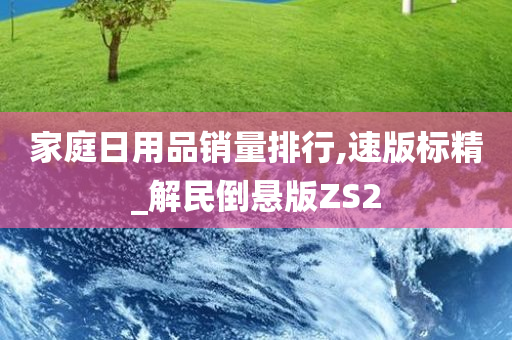 家庭日用品销量排行,速版标精_解民倒悬版ZS2